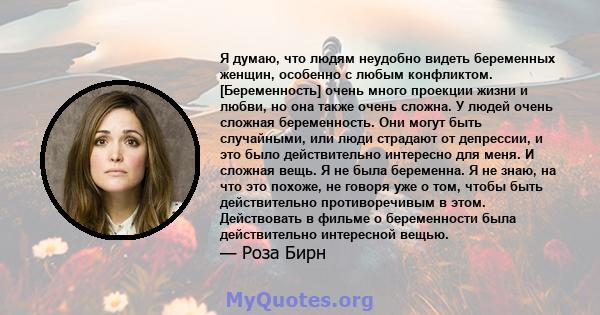 Я думаю, что людям неудобно видеть беременных женщин, особенно с любым конфликтом. [Беременность] очень много проекции жизни и любви, но она также очень сложна. У людей очень сложная беременность. Они могут быть случайными, или люди страдают от депрессии, и это было действительно интересно для меня. И сложная вещь. Я не была беременна. Я не знаю, на что это похоже, не говоря уже о том, чтобы быть действительно противоречивым в этом. Действовать в фильме о беременности была действительно интересной вещью.
— Роза Бирн

MyQuotes.org